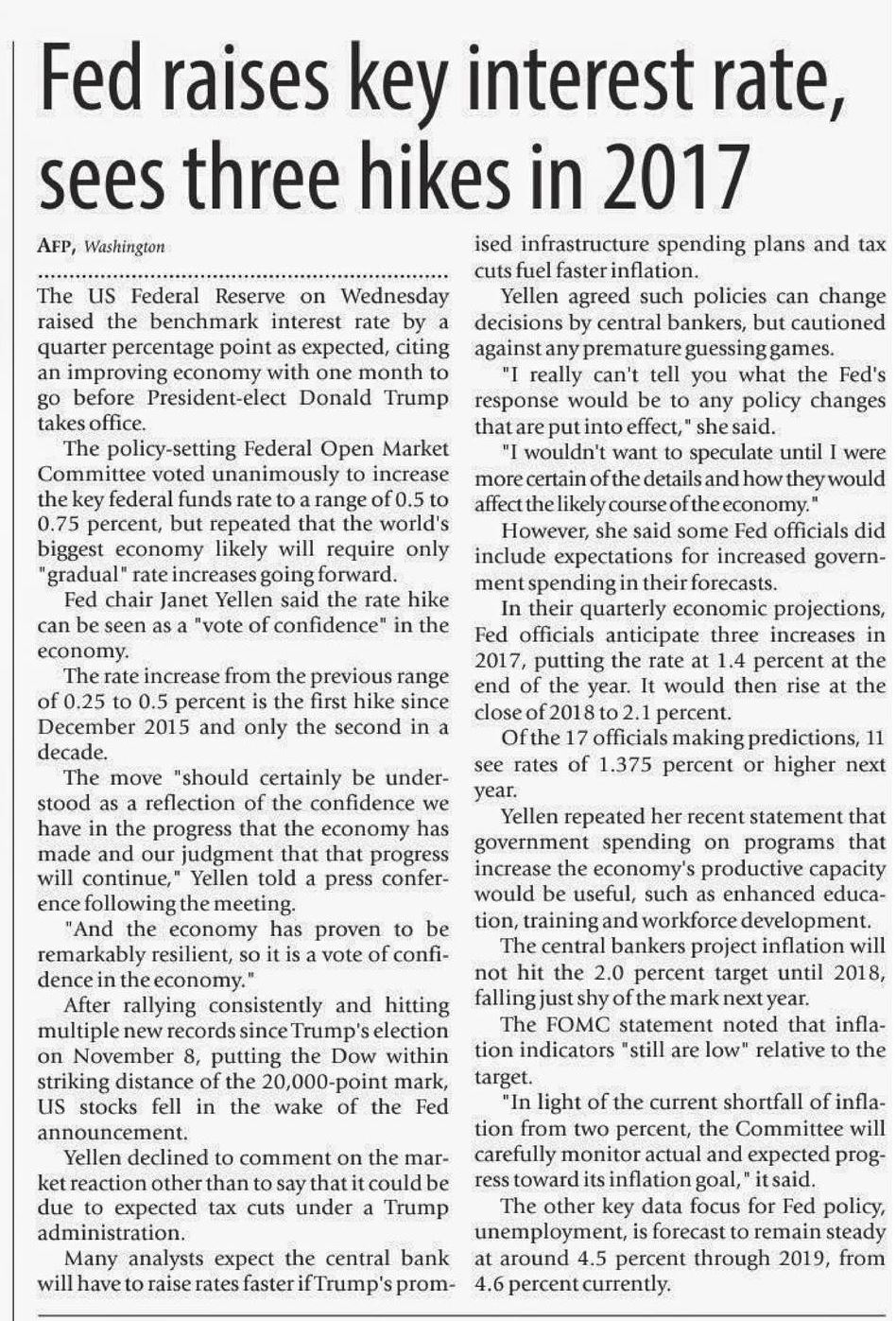 Fed raises key interest rate, sees three hikes in 2017

AFP, Washington

The US Federal Reserve on Wednesday raised the benchmark interest rate by a quarter percentage point as expected, citing an improving economy with one month to go before President-elect Donald Trump takes office.

The policy-setting Federal Open Market Committee voted unanimously to increase the key federal funds rate to a range of 0.5 to 0.75 percent, but repeated that the world's biggest economy likely will require only "gradual" rate increases going forward.

Fed chair Janet Yellen said the rate hike can be seen as a "vote of confidence" in the economy.

The rate increase from the previous range of 0.25 to 0.5 percent is the first hike since December 2015 and only the second in a decade.

The move "should certainly be understood as a reflection of the confidence we have in the progress that the economy has made and our judgment that that progress will continue," Yellen told a press conference following the meeting.

"And the economy has proven to be remarkably resilient, so it is a vote of confidence in the economy."

After rallying consistently and hitting multiple new records since Trump's election on November 8, putting the Dow within striking distance of the 20,000-point mark, US stocks fell in the wake of the Fed announcement.

Yellen declined to comment on the market reaction other than to say that it could be due to expected tax cuts under a Trump administration.

Many analysts expect the central bank will have to raise rates faster if Trump's promised infrastructure spending plans and tax cuts fuel faster inflation.

Yellen agreed such policies can change decisions by central bankers, but cautioned against any premature guessing games.

"I really can't tell you what the Fed's response would be to any policy changes that are put into effect," she said.

"I wouldn't want to speculate until I were more certain of the details and how they would affect the likely course of the economy."

However, she said some Fed officials did include expectations for increased government spending in their forecasts.

In their quarterly economic projections, Fed officials anticipate three increases in 2017, putting the rate at 1.4 percent at the end of the year. It would then rise at the close of 2018 to 2.1 percent.

Of the 17 officials making predictions, 11 see rates of 1.375 percent or higher next year.

Yellen repeated her recent statement that government spending on programs that increase the economy's productive capacity would be useful, such as enhanced education, training and workforce development.

The central bankers project inflation will not hit the 2.0 percent target until 2018, falling just shy of the mark next year.

The FOMC statement noted that inflation indicators "still are low" relative to the target.

"In light of the current shortfall of inflation from two percent, the Committee will carefully monitor actual and expected progress toward its inflation goal," it said.

The other key data focus for Fed policy, unemployment, is forecast to remain steady at around 4.5 percent through 2019, from 4.6 percent currently.